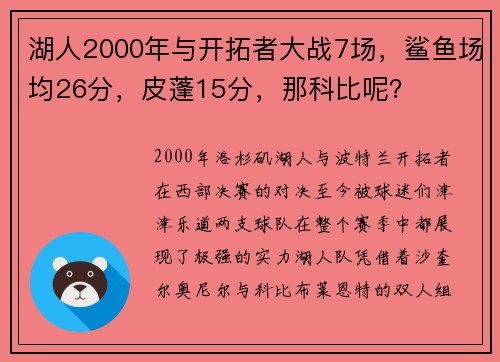 湖人2000年与开拓者大战7场，鲨鱼场均26分，皮蓬15分，那科比呢？

2000年洛杉矶湖人与波特兰开拓者在西部决赛的对决至今被球迷们津津乐道两支球队在整个赛季中都展现了极强的实力湖人队凭借着沙奎尔奥尼尔与科比布莱恩特的双人组